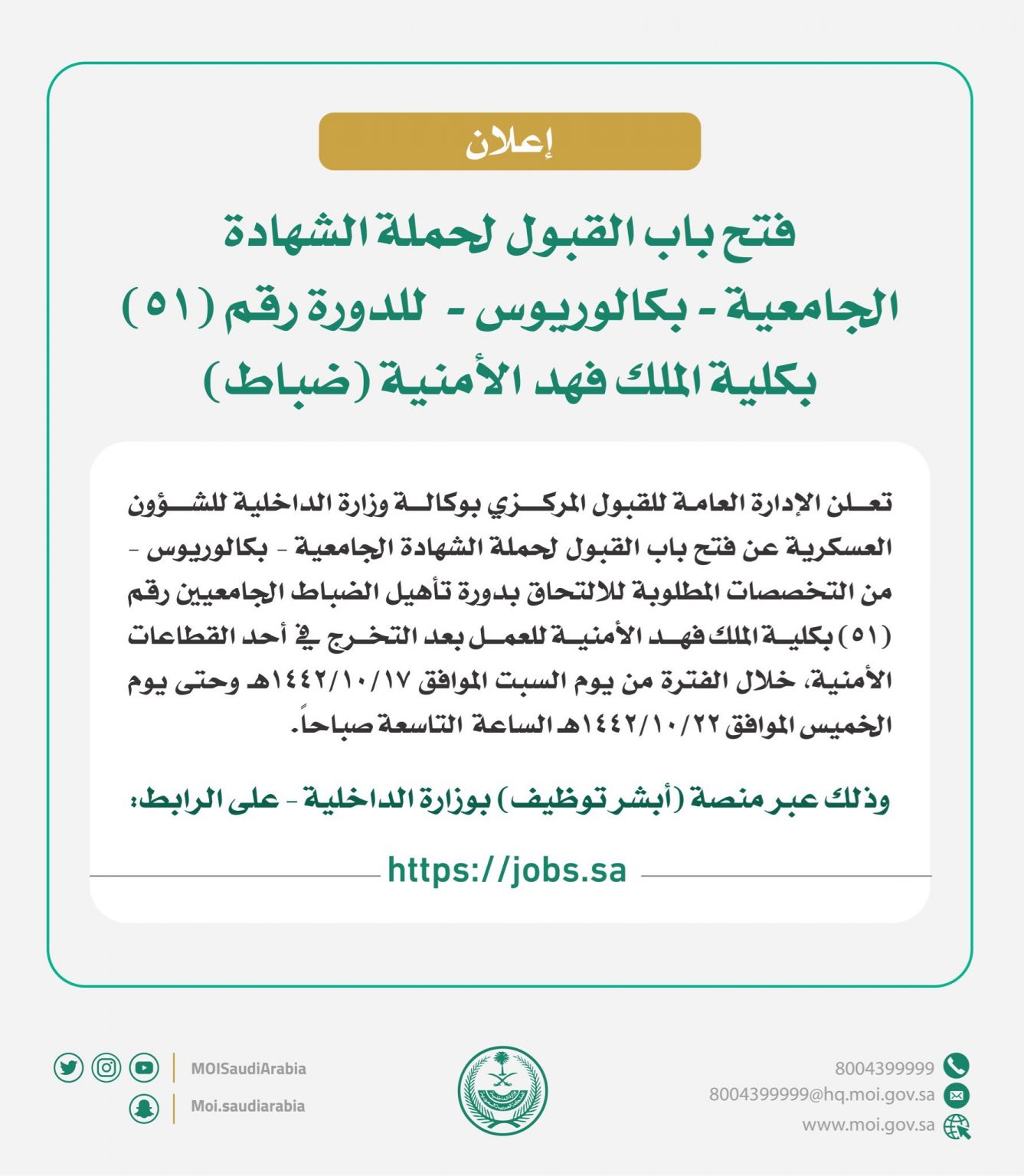 إعلان

فتح باب القبول لحملة الشهادة الجامعية - بكالوريوس - للدورة رقم (٥١) بكلية الملك فهد الأمنية (ضباط)

تعلن الإدارة العامة للقبول المركزي بوكالة وزارة الداخلية للشؤون العسكرية عن فتح باب القبول لحملة الشهادة الجامعية - بكالوريوس - من التخصصات المطلوبة للالتحاق بدورة تأهيل الضباط الجامعيين رقم (٥١) بكلية الملك فهد الأمنية للعمل بعد التخرج في أحد القطاعات الأمنية، خلال الفترة من يوم السبت الموافق ١٤٤٢/١٠/١٧هـ وحتى يوم الخميس الموافق ١٤٤٢/١٠/٢٢هـ الساعة التاسعة صباحاً.

وذلك عبر منصة (أبشر توظيف) بوزارة الداخلية - على الرابط:

https://jobs.sa

MOISaudiArabia
Moi.saudiarabia

8004399999
8004399999@hq.moi.gov.sa
www.moi.gov.sa